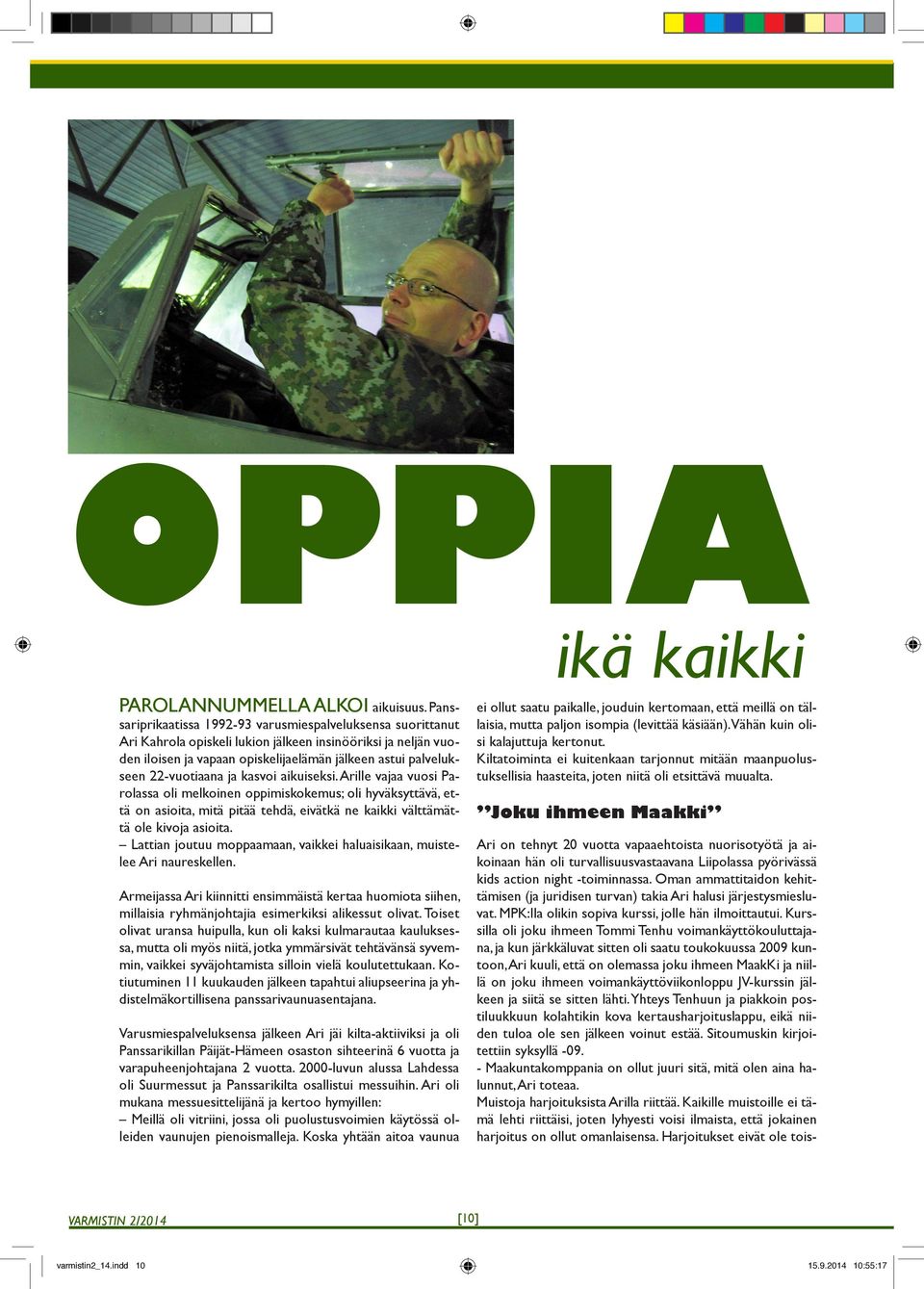 OPPIA

ikä kaikki

PAROLANNUMMELLA ALKOI aikuisuus. Panssariprikaatissa 1992-93 varusmiespalveluksensa suorittanut Ari Kahrola opiskeli lukion jälkeen insinööriksi ja neljän vuoden iloisen ja vapaan opiskelijaelämän jälkeen astui palvelukseen 22-vuotiaana ja kasvoi aikuiseksi. Arille vajaa vuosi Parolassa oli melkoinen oppimiskokemus; oli hyväksyttävä, että on asioita, mitä pitää tehdä, eivätkä ne kaikki välttämättä ole kivoja asioita.
– Lattian joutuu moppaamaan, vaikkei haluaisikaan, muistelee Ari naureskellen.

Armeijassa Ari kiinnitti ensimmäistä kertaa huomiota siihen, millaisia ryhmänjohtajia esimerkiksi alikessut olivat. Toiset olivat uransa huipulla, kun oli kaksi kulmarautaa kauluksessa, mutta oli myös niitä, jotka ymmärsivät tehtävänsä syvemmin, vaikkei syväjohtamista silloin vielä koulutettukaan. Kotiutuminen 11 kuukauden jälkeen tapahtui aliupseerina ja yhdistelmäkortillisena panssarivaunuasentajana.

Varusmiespalveluksensa jälkeen Ari jäi kilta-aktiiviksi ja oli Panssarikillan Päijät-Hämeen osaston sihteerinä 6 vuotta ja varapuheenjohtajana 2 vuotta. 2000-luvun alussa Lahdessa oli Suurmessut ja Panssarikilta osallistui messuihin. Ari oli mukana messuesittelijänä ja kertoo hymyillen:
– Meillä oli vitriini, jossa oli puolustusvoimien käytössä olleiden vaunujen pienoismalleja. Koska yhtään aitoa vaunua ei ollut saatu paikalle, jouduin kertomaan, että meillä on tällaisia, mutta paljon isompia (levittää käsiään). Vähän kuin olisi kalajuttuja kertonut.
Kiltatoiminta ei kuitenkaan tarjonnut mitään maanpuolustuksellisia haasteita, joten niitä oli etsittävä muualta.

”Joku ihmeen Maakki”

Ari on tehnyt 20 vuotta vapaaehtoista nuorisotyötä ja aikoinaan hän oli turvallisuusvastaavana Liipolassa pyörivässä kids action night -toiminnassa. Oman ammattitaidon kehittämisen (ja juridisen turvan) takia Ari halusi järjestysmiesluvat. MPK:lla olikin sopiva kurssi, jolle hän ilmoittautui. Kurssilla oli joku ihmeen Tommi Tenhu voimankäyttökouluttajana, ja kun järkkäluvat sitten oli saatu toukokuussa 2009 kuntoon, Ari kuuli, että on olemassa joku ihmeen MaakKi ja niillä on joku ihmeen voimankäyttöviikonloppu JV-kurssin jälkeen ja siitä se sitten lähti. Yhteys Tenhuun ja piakkoin postiluukkuun kolahtikin kova kertausharjoituslappu, eikä niiden tuloa ole sen jälkeen voinut estää. Sitoumuskin kirjoitettiin syksyllä -09.
- Maakuntakomppania on ollut juuri sitä, mitä olen aina halunnut, Ari toteaa.
Muistoja harjoituksista Arilla riittää. Kaikille muistoille ei tämä lehti riittäisi, joten lyhyesti voisi ilmaista, että jokainen harjoitus on ollut omanlaisensa. Harjoitukset eivät ole tois-

VARMISTIN 2/2014 [10]

varmistin2_14.indd 10 15.9.2014 10:55:17